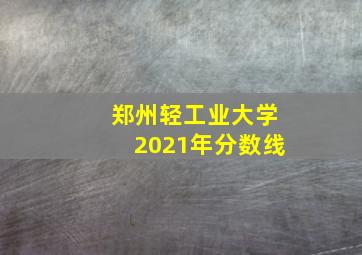 郑州轻工业大学
2021年分数线